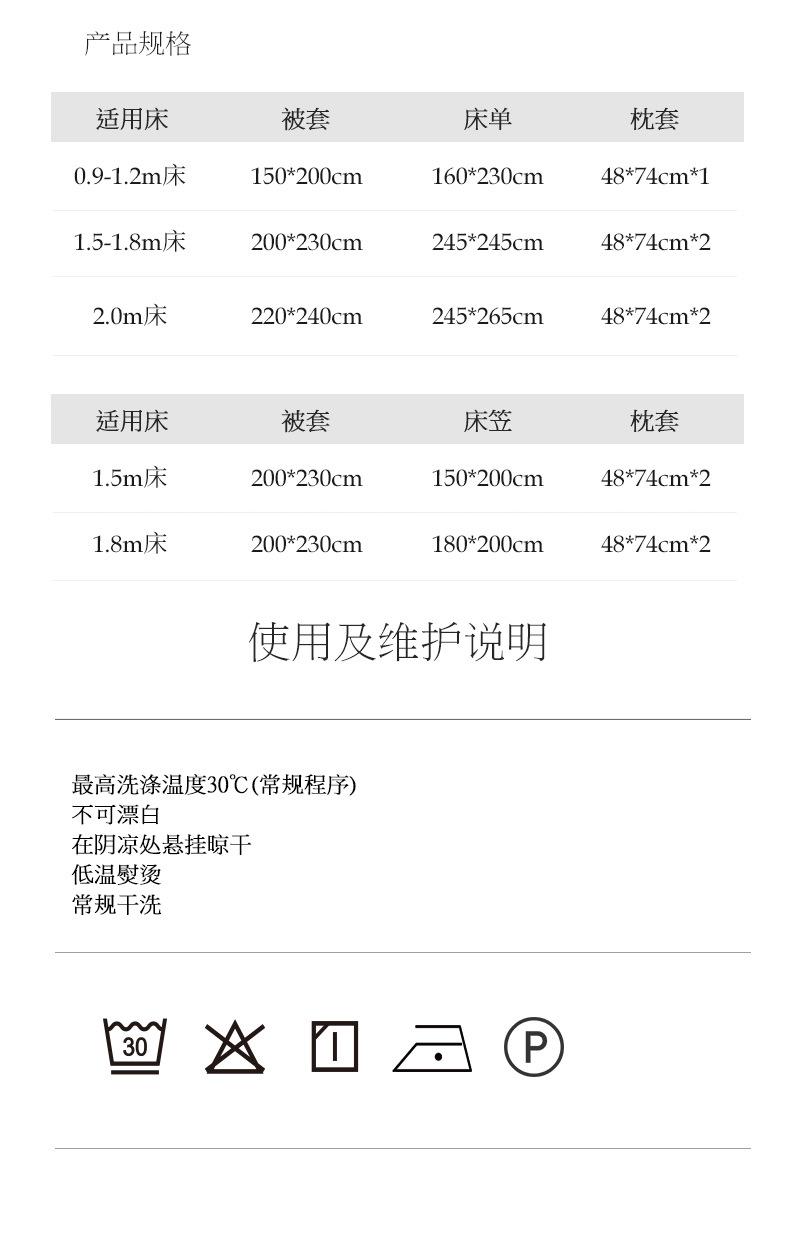 产品规格

| 适用床 | 被套 | 床单 | 枕套 |
|---|---|---|---|
| 0.9-1.2m床 | 150*200cm | 160*230cm | 48*74cm*1 |
| 1.5-1.8m床 | 200*230cm | 245*245cm | 48*74cm*2 |
| 2.0m床 | 220*240cm | 245*265cm | 48*74cm*2 |

| 适用床 | 被套 | 床笠 | 枕套 |
|---|---|---|---|
| 1.5m床 | 200*230cm | 150*200cm | 48*74cm*2 |
| 1.8m床 | 200*230cm | 180*200cm | 48*74cm*2 |

使用及维护说明

最高洗涤温度30℃(常规程序)
不可漂白
在阴凉处悬挂晾干
低温熨烫
常规干洗

30

P